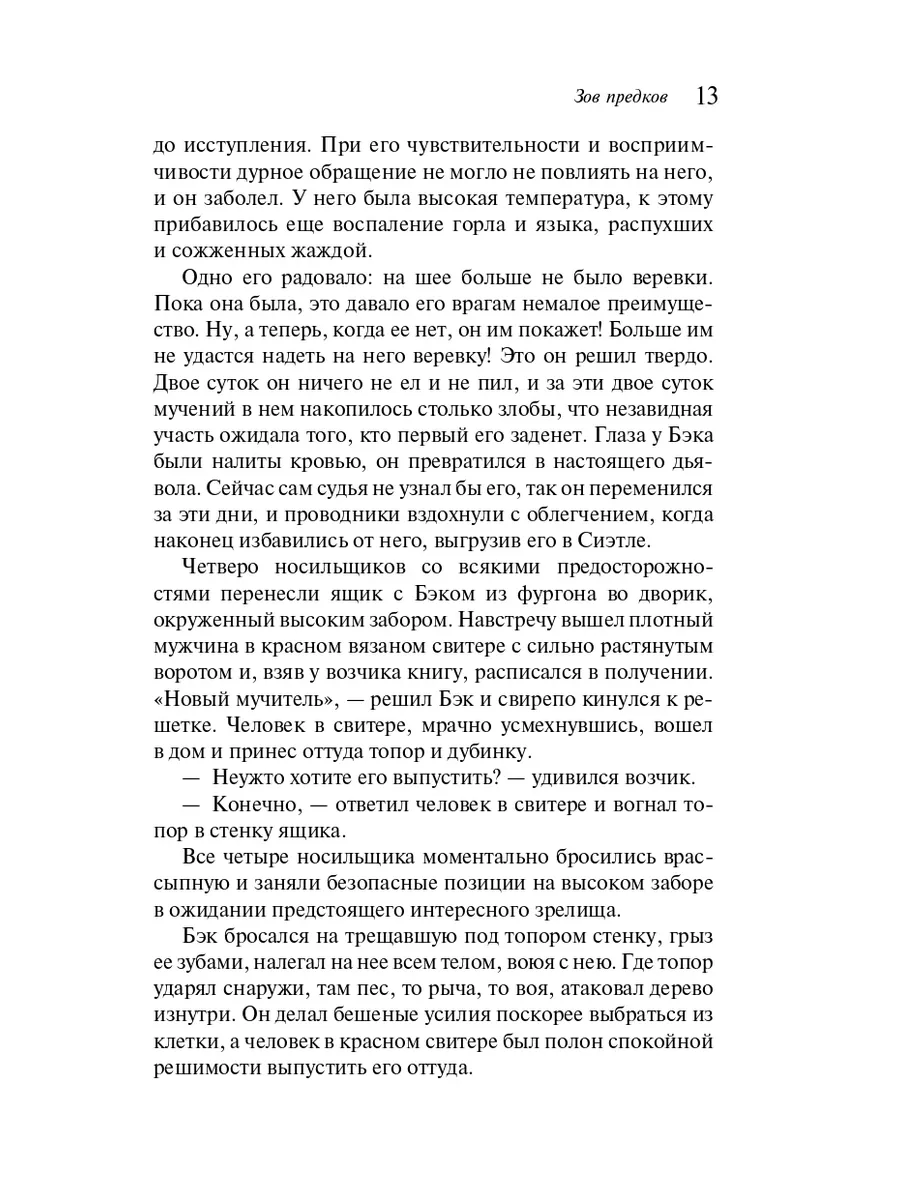 Зов предков 13

до исступления. При его чувствительности и восприимчивости дурное обращение не могло не повлиять на него, и он заболел. У него была высокая температура, к этому прибавилось еще воспаление горла и языка, распухших и сожженных жаждой.

Одно его радовало: на шее больше не было веревки. Пока она была, это давало его врагам немалое преимущество. Ну, а теперь, когда ее нет, он им покажет! Больше им не удастся надеть на него веревку! Это он решил твердо. Двое суток он ничего не ел и не пил, и за эти двое суток мучений в нем накопилось столько злобы, что незавидная участь ожидала того, кто первый его заденет. Глаза у Бэка были налиты кровью, он превратился в настоящего дьявола. Сейчас сам судья не узнал бы его, так он переменился за эти дни, и проводники вздохнули с облегчением, когда наконец избавились от него, выгрузив его в Сиэтле.

Четверо носильщиков со всякими предосторожностями перенесли ящик с Бэком из фургона во дворик, окруженный высоким забором. Навстречу вышел плотный мужчина в красном вязаном свитере с сильно растянутым воротом и, взяв у возчика книгу, расписался в получении. «Новый мучитель», — решил Бэк и свирепо кинулся к решетке. Человек в свитере, мрачно усмехнувшись, вошел в дом и принес оттуда топор и дубинку.

— Неужто хотите его выпустить? — удивился возчик.

— Конечно, — ответил человек в свитере и вогнал топор в стенку ящика.

Все четыре носильщика моментально бросились врассыпную и заняли безопасные позиции на высоком заборе в ожидании предстоящего интересного зрелища.

Бэк бросался на трещавшую под топором стенку, грыз ее зубами, налегал на нее всем телом, воюя с нею. Где топор ударял снаружи, там пес, то рыча, то воя, атаковал дерево изнутри. Он делал бешеные усилия поскорее выбраться из клетки, а человек в красном свитере был полон спокойной решимости выпустить его оттуда.